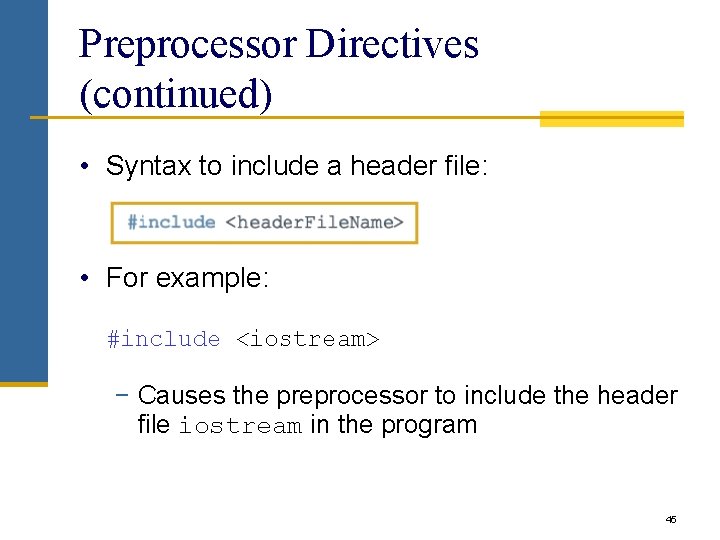 Preprocessor Directives (continued)

• Syntax to include a header file:

#include <headerFileName>

• For example:

#include <iostream>

- Causes the preprocessor to include the header file iostream in the program

45